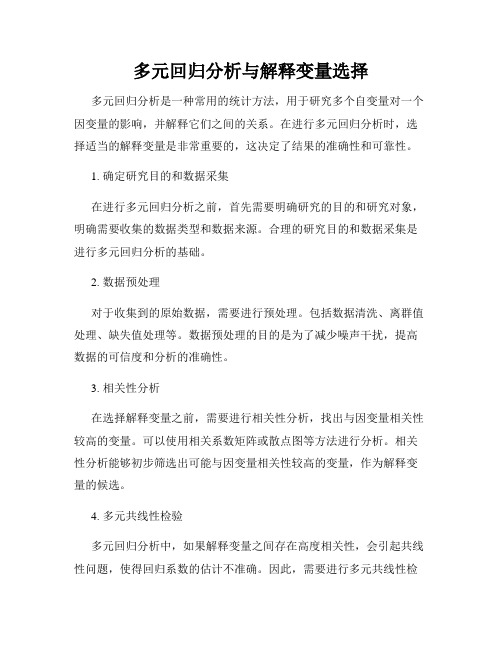 多元回归分析与解释变量选择

多元回归分析是一种常用的统计方法，用于研究多个自变量对一个因变量的影响，并解释它们之间的关系。在进行多元回归分析时，选择适当的解释变量是非常重要的，这决定了结果的准确性和可靠性。

1. 确定研究目的和数据采集

在进行多元回归分析之前，首先需要明确研究的目的和研究对象，明确需要收集的数据类型和数据来源。合理的研究目的和数据采集是进行多元回归分析的基础。

2. 数据预处理

对于收集到的原始数据，需要进行预处理。包括数据清洗、离群值处理、缺失值处理等。数据预处理的目的是为了减少噪声干扰，提高数据的可信度和分析的准确性。

3. 相关性分析

在选择解释变量之前，需要进行相关性分析，找出与因变量相关性较高的变量。可以使用相关系数矩阵或散点图等方法进行分析。相关性分析能够初步筛选出可能与因变量相关性较高的变量，作为解释变量的候选。

4. 多元共线性检验

多元回归分析中，如果解释变量之间存在高度相关性，会引起共线性问题，使得回归系数的估计不准确。因此，需要进行多元共线性检